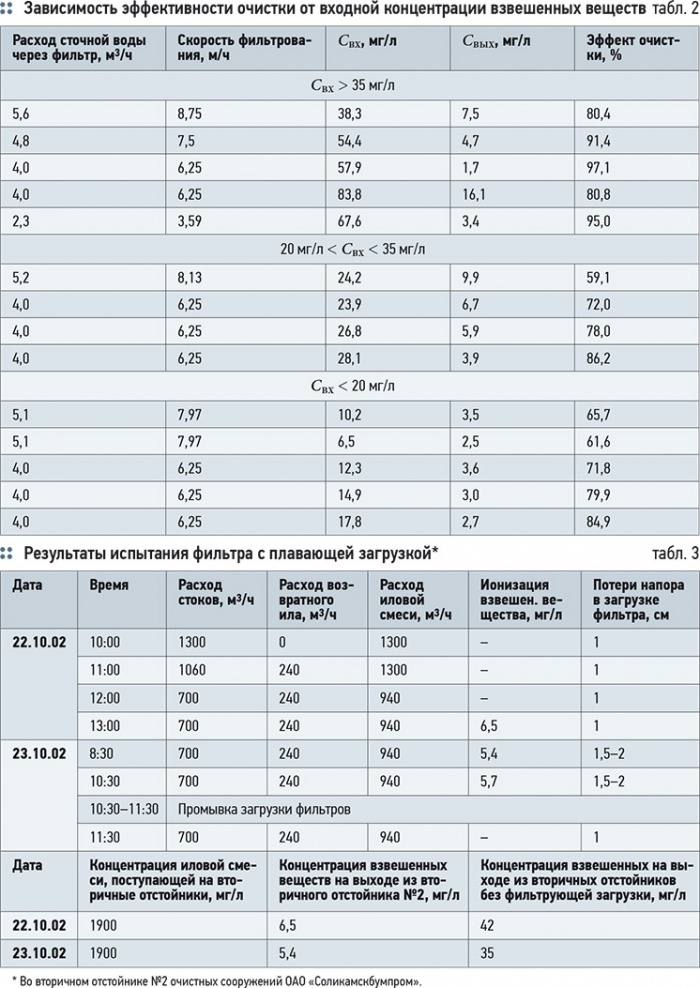 Зависимость эффективности очистки от входной концентрации взвешенных веществ табл. 2

| Расход сточной воды через фильтр, м³/ч | Скорость фильтрования, м/ч | $C_{вх}$, мг/л | $C_{вых}$, мг/л | Эффект очистки, % |
|---|---|---|---|---|
| $C_{вх} > 35$ мг/л | | | | |
| 5,6 | 8,75 | 38,3 | 7,5 | 80,4 |
| 4,8 | 7,5 | 54,4 | 4,7 | 91,4 |
| 4,0 | 6,25 | 57,9 | 1,7 | 97,1 |
| 4,0 | 6,25 | 83,8 | 16,1 | 80,8 |
| 2,3 | 3,59 | 67,6 | 3,4 | 95,0 |
| 20 мг/л $< C_{вх} <$ 35 мг/л | | | | |
| 5,2 | 8,13 | 24,2 | 9,9 | 59,1 |
| 4,0 | 6,25 | 23,9 | 6,7 | 72,0 |
| 4,0 | 6,25 | 26,8 | 5,9 | 78,0 |
| 4,0 | 6,25 | 28,1 | 3,9 | 86,2 |
| $C_{вх} < 20$ мг/л | | | | |
| 5,1 | 7,97 | 10,2 | 3,5 | 65,7 |
| 5,1 | 7,97 | 6,5 | 2,5 | 61,6 |
| 4,0 | 6,25 | 12,3 | 3,6 | 71,8 |
| 4,0 | 6,25 | 14,9 | 3,0 | 79,9 |
| 4,0 | 6,25 | 17,8 | 2,7 | 84,9 |

Результаты испытания фильтра с плавающей загрузкой* табл. 3

| Дата | Время | Расход стоков, м³/ч | Расход возвратного ила, м³/ч | Расход иловой смеси, м³/ч | Ионизация взвешен. вещества, мг/л | Потери напора в загрузке фильтра, см |
|---|---|---|---|---|---|---|
| 22.10.02 | 10:00 | 1300 | 0 | 1300 | – | 1 |
| | 11:00 | 1060 | 240 | 1300 | – | 1 |
| | 12:00 | 700 | 240 | 940 | – | 1 |
| | 13:00 | 700 | 240 | 940 | 6,5 | 1 |
| 23.10.02 | 8:30 | 700 | 240 | 940 | 5,4 | 1,5–2 |
| | 10:30 | 700 | 240 | 940 | 5,7 | 1,5–2 |
| | 10:30–11:30 | Промывка загрузки фильтров | | | | |
| | 11:30 | 700 | 240 | 940 | – | 1 |

| Дата | Концентрация иловой смеси, поступающей на вторичные отстойники, мг/л | Концентрация взвешенных веществ на выходе из вторичного отстойника №2, мг/л | Концентрация взвешенных на выходе из вторичных отстойников без фильтрующей загрузки, мг/л |
|---|---|---|---|
| 22.10.02 | 1900 | 6,5 | 42 |
| 23.10.02 | 1900 | 5,4 | 35 |

* Во вторичном отстойнике №2 очистных сооружений ОАО «Соликамскбумпром».